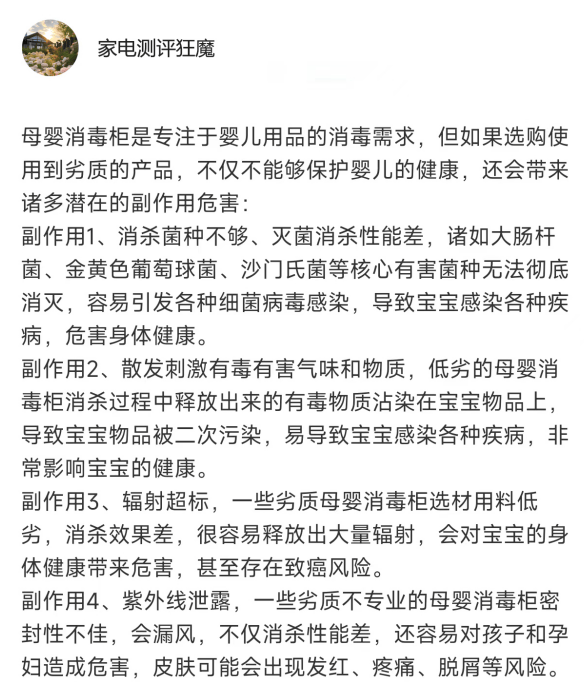 家电测评狂魔

母婴消毒柜是专注于婴儿用品的消毒需求，但如果选购使用到劣质的产品，不仅不能够保护婴儿的健康，还会带来诸多潜在的副作用危害：
副作用1、消杀菌种不够、灭菌消杀性能差，诸如大肠杆菌、金黄色葡萄球菌、沙门氏菌等核心有害菌种无法彻底消灭，容易引发各种细菌病毒感染，导致宝宝感染各种疾病，危害身体健康。
副作用2、散发刺激有毒有害气味和物质，低劣的母婴消毒柜消杀过程中释放出来的有毒物质沾染在宝宝物品上，导致宝宝物品被二次污染，易导致宝宝感染各种疾病，非常影响宝宝的健康。
副作用3、辐射超标，一些劣质母婴消毒柜选材用料低劣，消杀效果差，很容易释放出大量辐射，会对宝宝的身体健康带来危害，甚至存在致癌风险。
副作用4、紫外线泄露，一些劣质不专业的母婴消毒柜密封性不佳，会漏风，不仅消杀性能差，还容易对孩子和孕妇造成危害，皮肤可能会出现发红、疼痛、脱屑等风险。